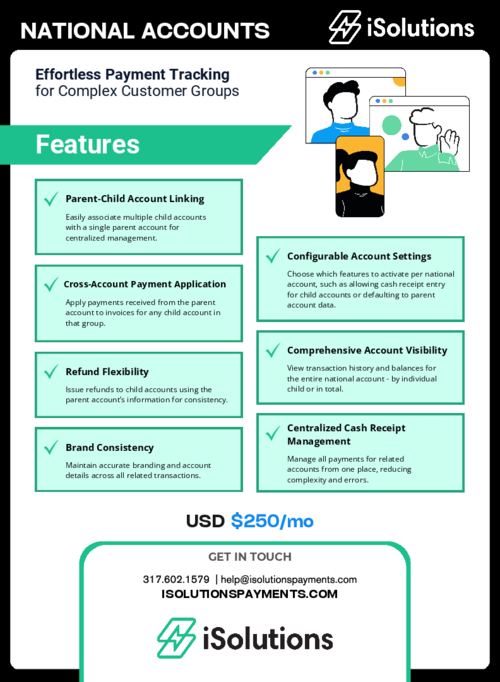 NATIONAL ACCOUNTS

iSolutions

Effortless Payment Tracking
for Complex Customer Groups

Features

Parent-Child Account Linking
Easily associate multiple child accounts with a single parent account for centralized management.

Cross-Account Payment Application
Apply payments received from the parent account to invoices for any child account in that group.

Refund Flexibility
Issue refunds to child accounts using the parent account's information for consistency.

Brand Consistency
Maintain accurate branding and account details across all related transactions.

Configurable Account Settings
Choose which features to activate per national account, such as allowing cash receipt entry for child accounts or defaulting to parent account data.

Comprehensive Account Visibility
View transaction history and balances for the entire national account - by individual child or in total.

Centralized Cash Receipt Management
Manage all payments for related accounts from one place, reducing complexity and errors.

USD $250/mo

GET IN TOUCH
317.602.1579 | help@isolutionspayments.com
ISOLUTIONSPAYMENTS.COM

iSolutions